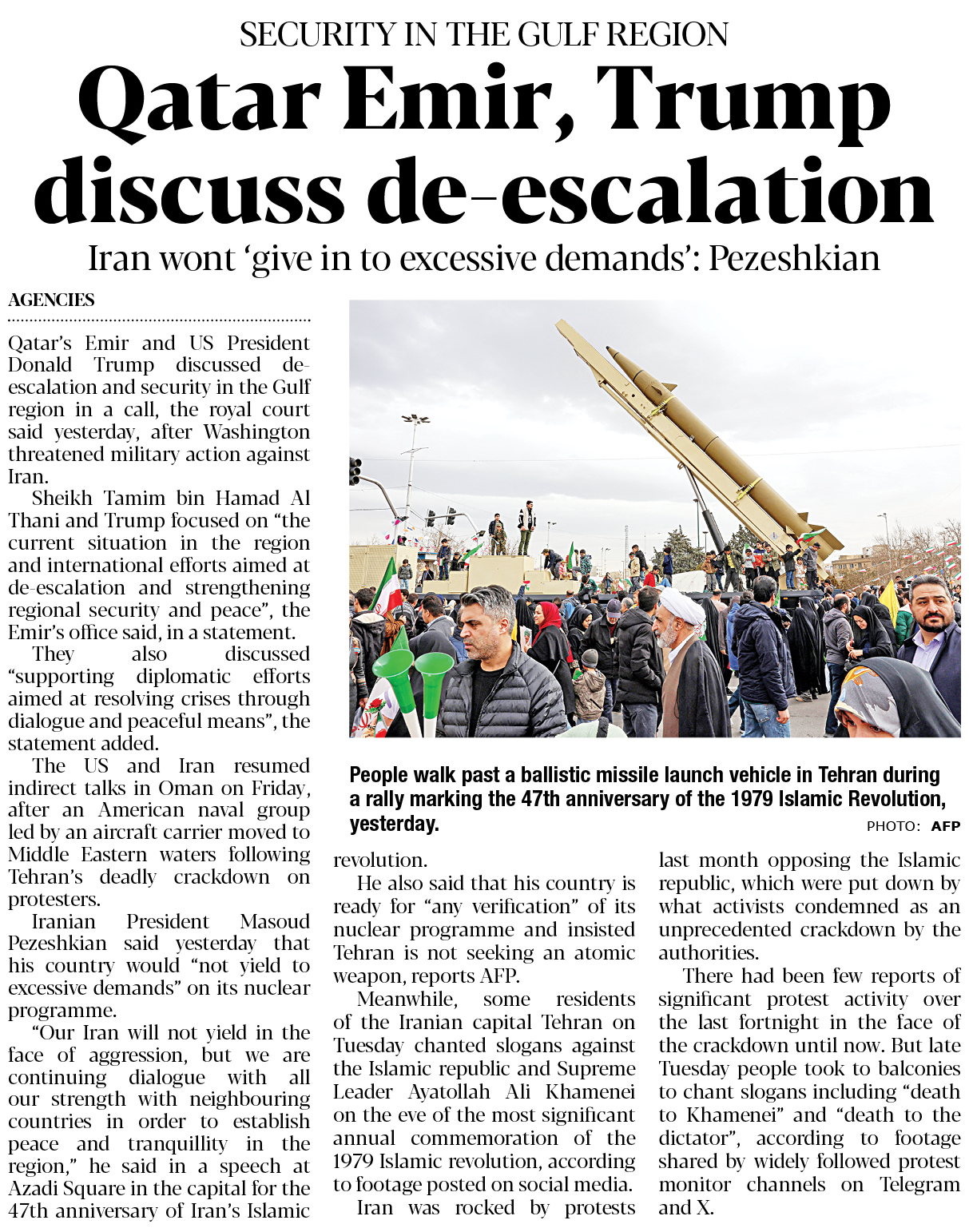 SECURITY IN THE GULF REGION

Qatar Emir, Trump discuss de-escalation

Iran wont 'give in to excessive demands': Pezeshkian

AGENCIES

Qatar's Emir and US President Donald Trump discussed de-escalation and security in the Gulf region in a call, the royal court said yesterday, after Washington threatened military action against Iran.

Sheikh Tamim bin Hamad Al Thani and Trump focused on "the current situation in the region and international efforts aimed at de-escalation and strengthening regional security and peace", the Emir's office said, in a statement.

They also discussed "supporting diplomatic efforts aimed at resolving crises through dialogue and peaceful means", the statement added.

The US and Iran resumed indirect talks in Oman on Friday, after an American naval group led by an aircraft carrier moved to Middle Eastern waters following Tehran's deadly crackdown on protesters.

Iranian President Masoud Pezeshkian said yesterday that his country would "not yield to excessive demands" on its nuclear programme.

"Our Iran will not yield in the face of aggression, but we are continuing dialogue with all our strength with neighbouring countries in order to establish peace and tranquillity in the region," he said in a speech at Azadi Square in the capital for the 47th anniversary of Iran's Islamic revolution.

He also said that his country is ready for "any verification" of its nuclear programme and insisted Tehran is not seeking an atomic weapon, reports AFP.

Meanwhile, some residents of the Iranian capital Tehran on Tuesday chanted slogans against the Islamic republic and Supreme Leader Ayatollah Ali Khamenei on the eve of the most significant annual commemoration of the 1979 Islamic revolution, according to footage posted on social media.

Iran was rocked by protests last month opposing the Islamic republic, which were put down by what activists condemned as an unprecedented crackdown by the authorities.

There had been few reports of significant protest activity over the last fortnight in the face of the crackdown until now. But late Tuesday people took to balconies to chant slogans including "death to Khamenei" and "death to the dictator", according to footage shared by widely followed protest monitor channels on Telegram and X.

People walk past a ballistic missile launch vehicle in Tehran during a rally marking the 47th anniversary of the 1979 Islamic Revolution, yesterday.

PHOTO: AFP